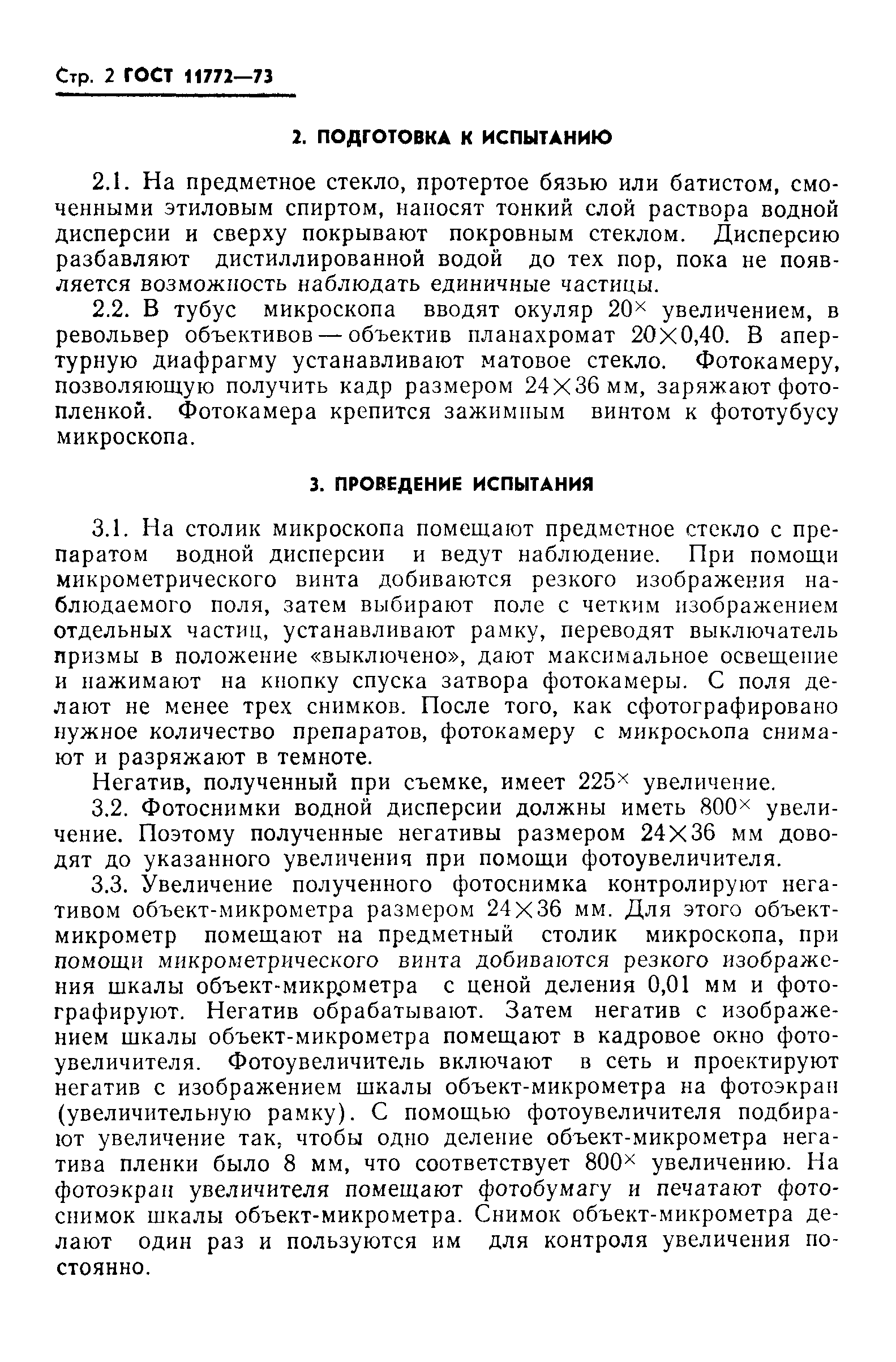 Стр. 2 ГОСТ 11772—73

2. ПОДГОТОВКА К ИСПЫТАНИЮ

2.1. На предметное стекло, протертое бязью или батистом, смоченными этиловым спиртом, наносят тонкий слой раствора водной дисперсии и сверху покрывают покровным стеклом. Дисперсию разбавляют дистиллированной водой до тех пор, пока не появляется возможность наблюдать единичные частицы.

2.2. В тубус микроскопа вводят окуляр $20^{\times}$ увеличением, в револьвер объективов — объектив планахромат $20 \times 0,40$. В апертурную диафрагму устанавливают матовое стекло. Фотокамеру, позволяющую получить кадр размером $24 \times 36$ мм, заряжают фотопленкой. Фотокамера крепится зажимным винтом к фототубусу микроскопа.

3. ПРОВЕДЕНИЕ ИСПЫТАНИЯ

3.1. На столик микроскопа помещают предметное стекло с препаратом водной дисперсии и ведут наблюдение. При помощи микрометрического винта добиваются резкого изображения наблюдаемого поля, затем выбирают поле с четким изображением отдельных частиц, устанавливают рамку, переводят выключатель призмы в положение «выключено», дают максимальное освещение и нажимают на кнопку спуска затвора фотокамеры. С поля делают не менее трех снимков. После того, как сфотографировано нужное количество препаратов, фотокамеру с микроскопа снимают и разряжают в темноте.

Негатив, полученный при съемке, имеет $225^{\times}$ увеличение.

3.2. Фотоснимки водной дисперсии должны иметь $800^{\times}$ увеличение. Поэтому полученные негативы размером $24 \times 36$ мм доводят до указанного увеличения при помощи фотоувеличителя.

3.3. Увеличение полученного фотоснимка контролируют негативом объект-микрометра размером $24 \times 36$ мм. Для этого объект-микрометр помещают на предметный столик микроскопа, при помощи микрометрического винта добиваются резкого изображения шкалы объект-микрометра с ценой деления 0,01 мм и фотографируют. Негатив обрабатывают. Затем негатив с изображением шкалы объект-микрометра помещают в кадровое окно фотоувеличителя. Фотоувеличитель включают в сеть и проектируют негатив с изображением шкалы объект-микрометра на фотоэкран (увеличительную рамку). С помощью фотоувеличителя подбирают увеличение так, чтобы одно деление объект-микрометра негатива пленки было 8 мм, что соответствует $800^{\times}$ увеличению. На фотоэкран увеличителя помещают фотобумагу и печатают фотоснимок шкалы объект-микрометра. Снимок объект-микрометра делают один раз и пользуются им для контроля увеличения постоянно.